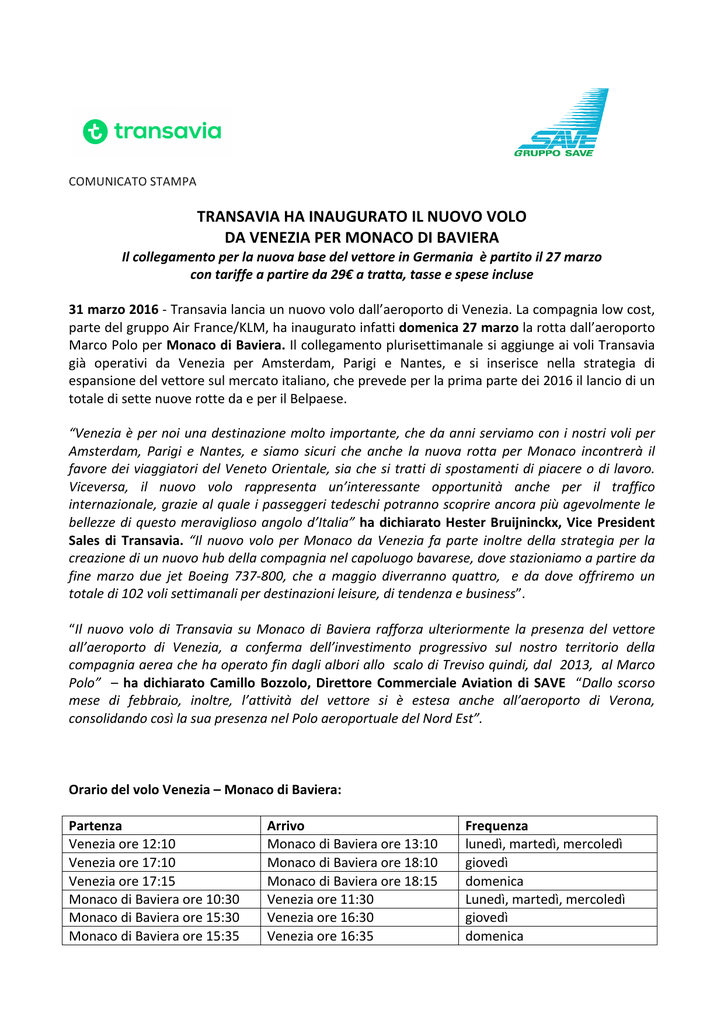 transavia

SAVE
GRUPPO SAVE

COMUNICATO STAMPA

TRANSAVIA HA INAUGURATO IL NUOVO VOLO DA VENEZIA PER MONACO DI BAVIERA
Il collegamento per la nuova base del vettore in Germania è partito il 27 marzo con tariffe a partire da 29€ a tratta, tasse e spese incluse

31 marzo 2016 - Transavia lancia un nuovo volo dall'aeroporto di Venezia. La compagnia low cost, parte del gruppo Air France/KLM, ha inaugurato infatti domenica 27 marzo la rotta dall'aeroporto Marco Polo per Monaco di Baviera. Il collegamento plurisettimanale si aggiunge ai voli Transavia già operativi da Venezia per Amsterdam, Parigi e Nantes, e si inserisce nella strategia di espansione del vettore sul mercato italiano, che prevede per la prima parte dei 2016 il lancio di un totale di sette nuove rotte da e per il Belpaese.

"Venezia è per noi una destinazione molto importante, che da anni serviamo con i nostri voli per Amsterdam, Parigi e Nantes, e siamo sicuri che anche la nuova rotta per Monaco incontrerà il favore dei viaggiatori del Veneto Orientale, sia che si tratti di spostamenti di piacere o di lavoro. Viceversa, il nuovo volo rappresenta un'interessante opportunità anche per il traffico internazionale, grazie al quale i passeggeri tedeschi potranno scoprire ancora più agevolmente le bellezze di questo meraviglioso angolo d'Italia" ha dichiarato Hester Bruijninckx, Vice President Sales di Transavia. "Il nuovo volo per Monaco da Venezia fa parte inoltre della strategia per la creazione di un nuovo hub della compagnia nel capoluogo bavarese, dove stazioniamo a partire da fine marzo due jet Boeing 737-800, che a maggio diverranno quattro, e da dove offriremo un totale di 102 voli settimanali per destinazioni leisure, di tendenza e business".

"Il nuovo volo di Transavia su Monaco di Baviera rafforza ulteriormente la presenza del vettore all'aeroporto di Venezia, a conferma dell'investimento progressivo sul nostro territorio della compagnia aerea che ha operato fin dagli albori allo scalo di Treviso quindi, dal 2013, al Marco Polo" – ha dichiarato Camillo Bozzolo, Direttore Commerciale Aviation di SAVE "Dallo scorso mese di febbraio, inoltre, l'attività del vettore si è estesa anche all'aeroporto di Verona, consolidando così la sua presenza nel Polo aeroportuale del Nord Est".

Orario del volo Venezia – Monaco di Baviera:

| Partenza | Arrivo | Frequenza |
|---|---|---|
| Venezia ore 12:10 | Monaco di Baviera ore 13:10 | lunedì, martedì, mercoledì |
| Venezia ore 17:10 | Monaco di Baviera ore 18:10 | giovedì |
| Venezia ore 17:15 | Monaco di Baviera ore 18:15 | domenica |
| Monaco di Baviera ore 10:30 | Venezia ore 11:30 | Lunedì, martedì, mercoledì |
| Monaco di Baviera ore 15:30 | Venezia ore 16:30 | giovedì |
| Monaco di Baviera ore 15:35 | Venezia ore 16:35 | domenica |